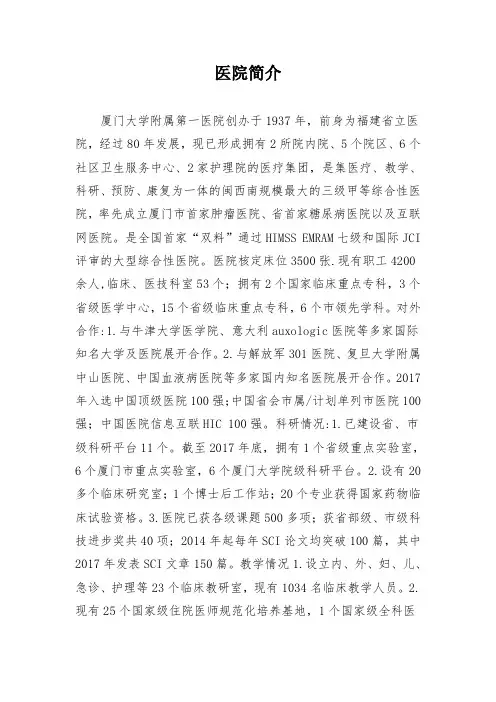 医院简介

厦门大学附属第一医院创办于1937年，前身为福建省立医院，经过80年发展，现已形成拥有2所院内院、5个院区、6个社区卫生服务中心、2家护理院的医疗集团，是集医疗、教学、科研、预防、康复为一体的闽西南规模最大的三级甲等综合性医院，率先成立厦门市首家肿瘤医院、省首家糖尿病医院以及互联网医院。是全国首家“双料”通过HIMSS EMRAM七级和国际JCI评审的大型综合性医院。医院核定床位3500张.现有职工4200余人,临床、医技科室53个；拥有2个国家临床重点专科，3个省级医学中心，15个省级临床重点专科，6个市领先学科。对外合作:1.与牛津大学医学院、意大利auxologic医院等多家国际知名大学及医院展开合作。2.与解放军301医院、复旦大学附属中山医院、中国血液病医院等多家国内知名医院展开合作。2017年入选中国顶级医院100强;中国省会市属/计划单列市医院100强；中国医院信息互联HIC 100强。科研情况:1.已建设省、市级科研平台11个。截至2017年底，拥有1个省级重点实验室，6个厦门市重点实验室，6个厦门大学院级科研平台。2.设有20多个临床研究室；1个博士后工作站；20个专业获得国家药物临床试验资格。3.医院已获各级课题500多项；获省部级、市级科技进步奖共40项；2014年起每年SCI论文均突破100篇，其中2017年发表SCI文章150篇。教学情况1.设立内、外、妇、儿、急诊、护理等23个临床教研室，现有1034名临床教学人员。2.现有25个国家级住院医师规范化培养基地，1个国家级全科医